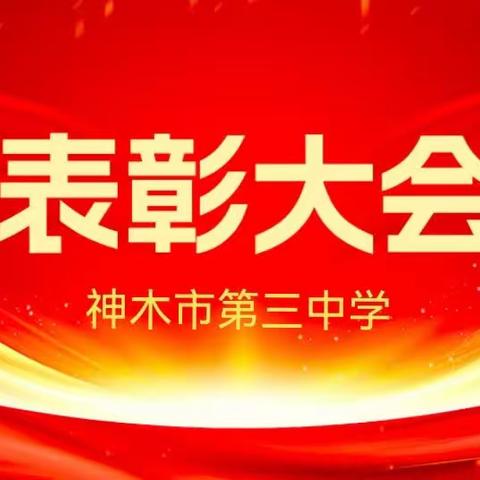 表彰大会

神木市第三中学